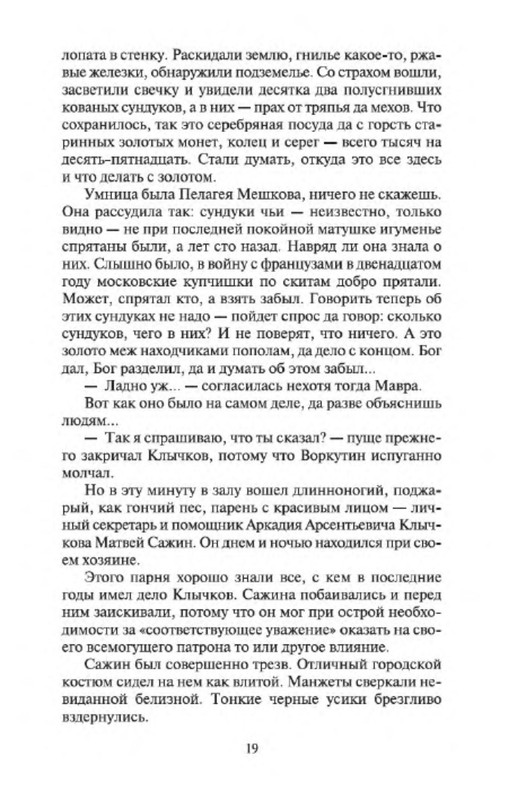 лопата в стенку. Раскидали землю, гнилье какое-то, ржавые железки, обнаружили подземелье. Со страхом вошли, засветили свечку и увидели десятка два полусгнивших кованых сундуков, а в них — прах от тряпья да мехов. Что сохранилось, так это серебряная посуда да с горсть старинных золотых монет, колец и серег — всего тысяч на десять-пятнадцать. Стали думать, откуда это все здесь и что делать с золотом.

Умница была Пелагея Мешкова, ничего не скажешь. Она рассудила так: сундуки чьи — неизвестно, только видно — не при последней покойной матушке игуменье спрятаны были, а лет сто назад. Навряд ли она знала о них. Слышно было, в войну с французами в двенадцатом году московские купчишки по скитам добро прятали. Может, спрятал кто, а взять забыл. Говорить теперь об этих сундуках не надо — пойдет спрос да говор: сколько сундуков, чего в них? И не поверят, что ничего. А это золото меж находчиками пополам, да дело с концом. Бог дал, Бог разделил, да и думать об этом забыл...

— Ладно уж... — согласилась нехотя тогда Мавра.

Вот как оно было на самом деле, да разве объяснишь людям...

— Так я спрашиваю, что ты сказал? — пуще прежнего закричал Клычков, потому что Воркутин испуганно молчал.

Но в эту минуту в залу вошел длинноногий, поджарый, как гончий пес, парень с красивым лицом — личный секретарь и помощник Аркадия Арсентьевича Клычкова Матвей Сажин. Он днем и ночью находился при своем хозяине.

Этого парня хорошо знали все, с кем в последние годы имел дело Клычков. Сажина побаивались и перед ним заискивали, потому что он мог при острой необходимости за «соответствующее уважение» оказать на своего всемогущего патрона то или другое влияние.

Сажин был совершенно трезв. Отличный городской костюм сидел на нем как влитой. Манжеты сверкали невиданной белизной. Тонкие черные усики брезгливо вздернулись.

19